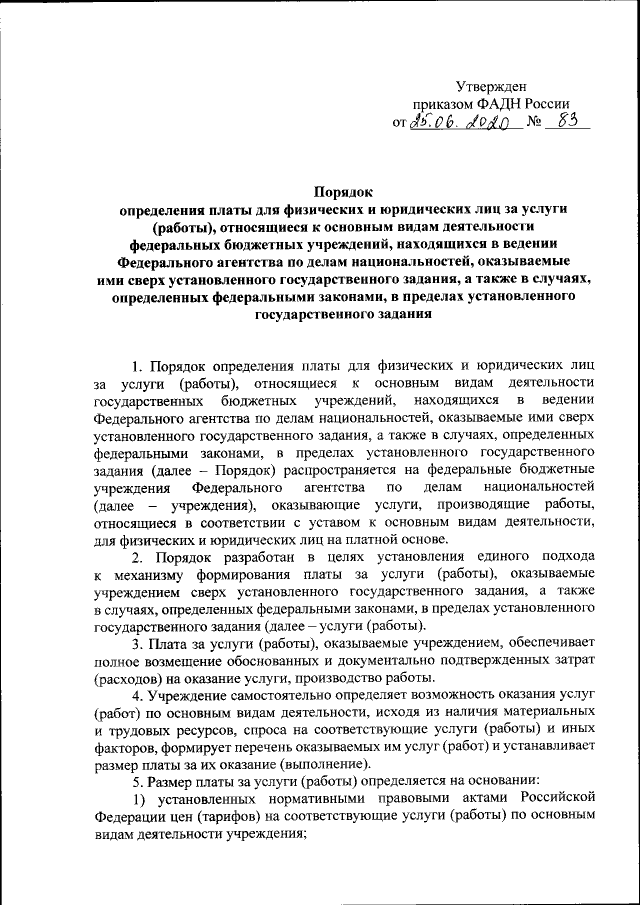 Утвержден
приказом ФАДН России
от 25.06.2020 № 83

Порядок
определения платы для физических и юридических лиц за услуги (работы), относящиеся к основным видам деятельности федеральных бюджетных учреждений, находящихся в ведении Федерального агентства по делам национальностей, оказываемые ими сверх установленного государственного задания, а также в случаях, определенных федеральными законами, в пределах установленного государственного задания

1. Порядок определения платы для физических и юридических лиц за услуги (работы), относящиеся к основным видам деятельности государственных бюджетных учреждений, находящихся в ведении Федерального агентства по делам национальностей, оказываемые ими сверх установленного государственного задания, а также в случаях, определенных федеральными законами, в пределах установленного государственного задания (далее – Порядок) распространяется на федеральные бюджетные учреждения Федерального агентства по делам национальностей (далее – учреждения), оказывающие услуги, производящие работы, относящиеся в соответствии с уставом к основным видам деятельности, для физических и юридических лиц на платной основе.

2. Порядок разработан в целях установления единого подхода к механизму формирования платы за услуги (работы), оказываемые учреждением сверх установленного государственного задания, а также в случаях, определенных федеральными законами, в пределах установленного государственного задания (далее – услуги (работы).

3. Плата за услуги (работы), оказываемые учреждением, обеспечивает полное возмещение обоснованных и документально подтвержденных затрат (расходов) на оказание услуги, производство работы.

4. Учреждение самостоятельно определяет возможность оказания услуг (работ) по основным видам деятельности, исходя из наличия материальных и трудовых ресурсов, спроса на соответствующие услуги (работы) и иных факторов, формирует перечень оказываемых им услуг (работ) и устанавливает размер платы за их оказание (выполнение).

5. Размер платы за услуги (работы) определяется на основании:

1) установленных нормативными правовыми актами Российской Федерации цен (тарифов) на соответствующие услуги (работы) по основным видам деятельности учреждения;